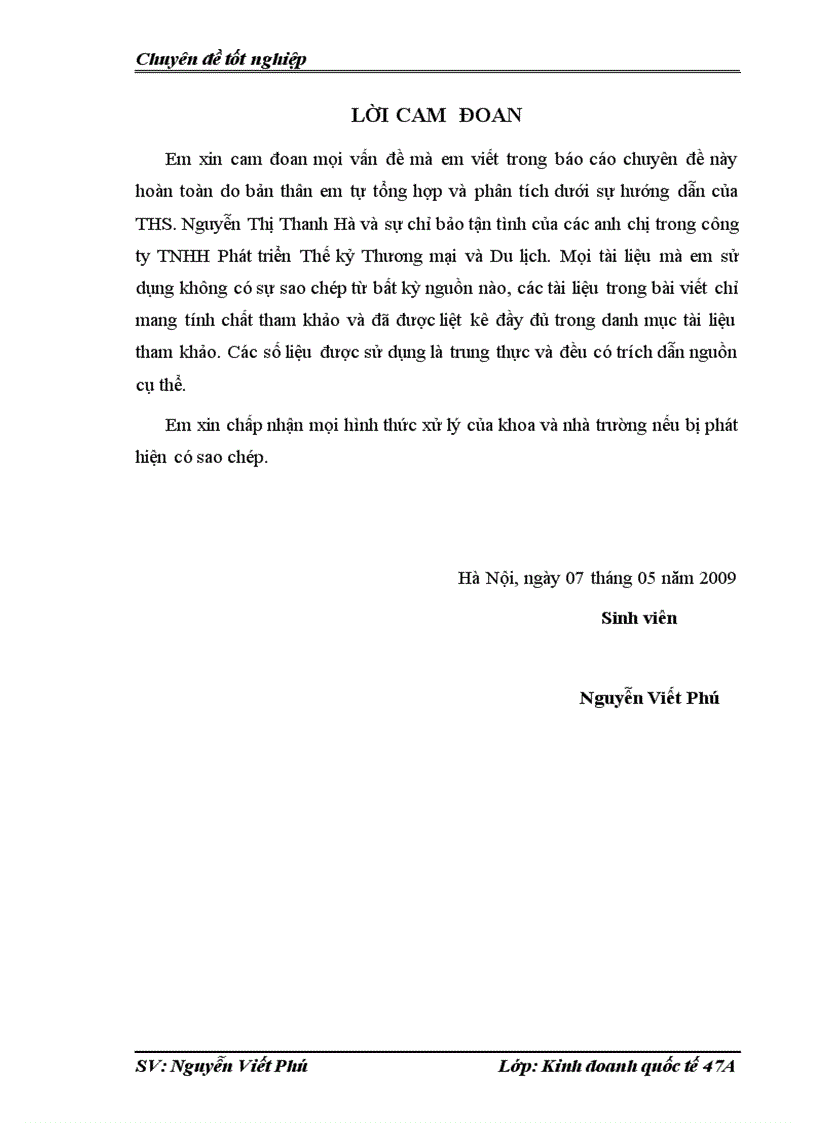 Chuyên đề tốt nghiệp

LỜI CAM ĐOAN

Em xin cam đoan mọi vấn đề mà em viết trong báo cáo chuyên đề này hoàn toàn do bản thân em tự tổng hợp và phân tích dưới sự hướng dẫn của THS. Nguyễn Thị Thanh Hà và sự chỉ bảo tận tình của các anh chị trong công ty TNHH Phát triển Thế kỷ Thương mại và Du lịch. Mọi tài liệu mà em sử dụng không có sự sao chép từ bất kỳ nguồn nào, các tài liệu trong bài viết chỉ mang tính chất tham khảo và đã được liệt kê đầy đủ trong danh mục tài liệu tham khảo. Các số liệu được sử dụng là trung thực và đều có trích dẫn nguồn cụ thể.

Em xin chấp nhận mọi hình thức xử lý của khoa và nhà trường nếu bị phát hiện có sao chép.

Hà Nội, ngày 07 tháng 05 năm 2009

Sinh viên

Nguyễn Viết Phú

SV: Nguyễn Viết Phú

Lớp: Kinh doanh quốc tế 47A